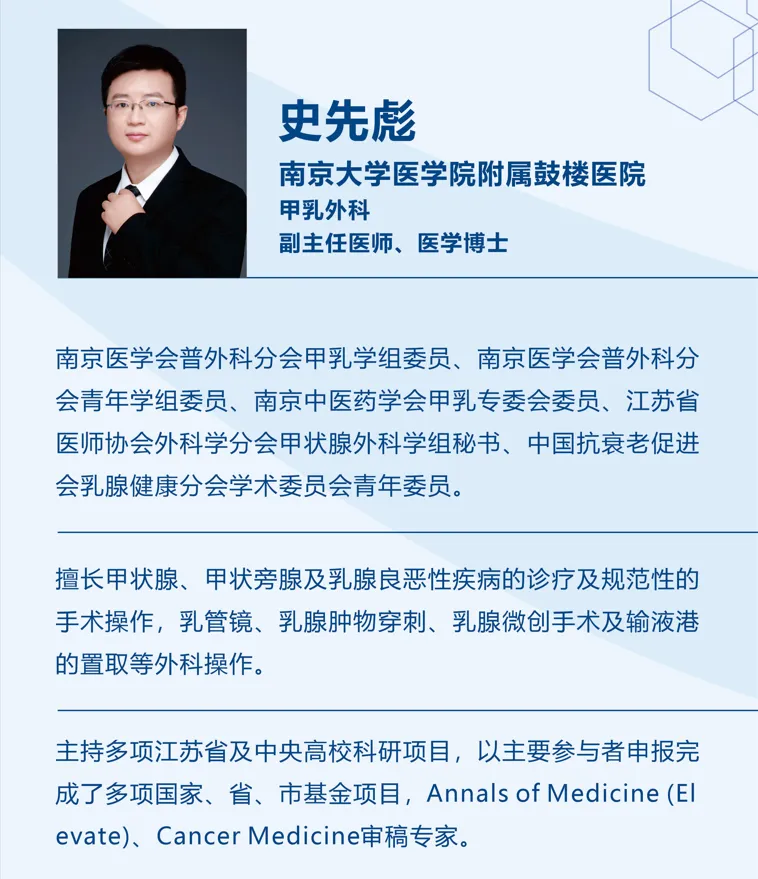 史先彪
南京大学医学院附属鼓楼医院
甲乳外科
副主任医师、医学博士

南京医学会普外科分会甲乳学组委员、南京医学会普外科分会青年学组委员、南京中医药学会甲乳专委会委员、江苏省医师协会外科学分会甲状腺外科学组秘书、中国抗衰老促进会乳腺健康分会学术委员会青年委员。

擅长甲状腺、甲状旁腺及乳腺良恶性疾病的诊疗及规范性的手术操作，乳管镜、乳腺肿物穿刺、乳腺微创手术及输液港的置取等外科操作。

主持多项江苏省及中央高校科研项目，以主要参与者申报完成了多项国家、省、市基金项目，Annals of Medicine (Elevate)、Cancer Medicine审稿专家。